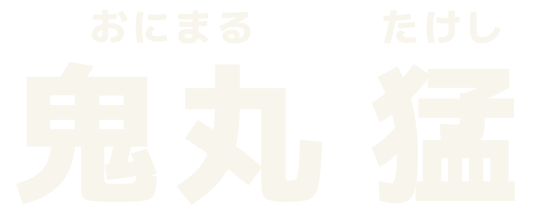 おにまる　たけし
鬼丸 猛